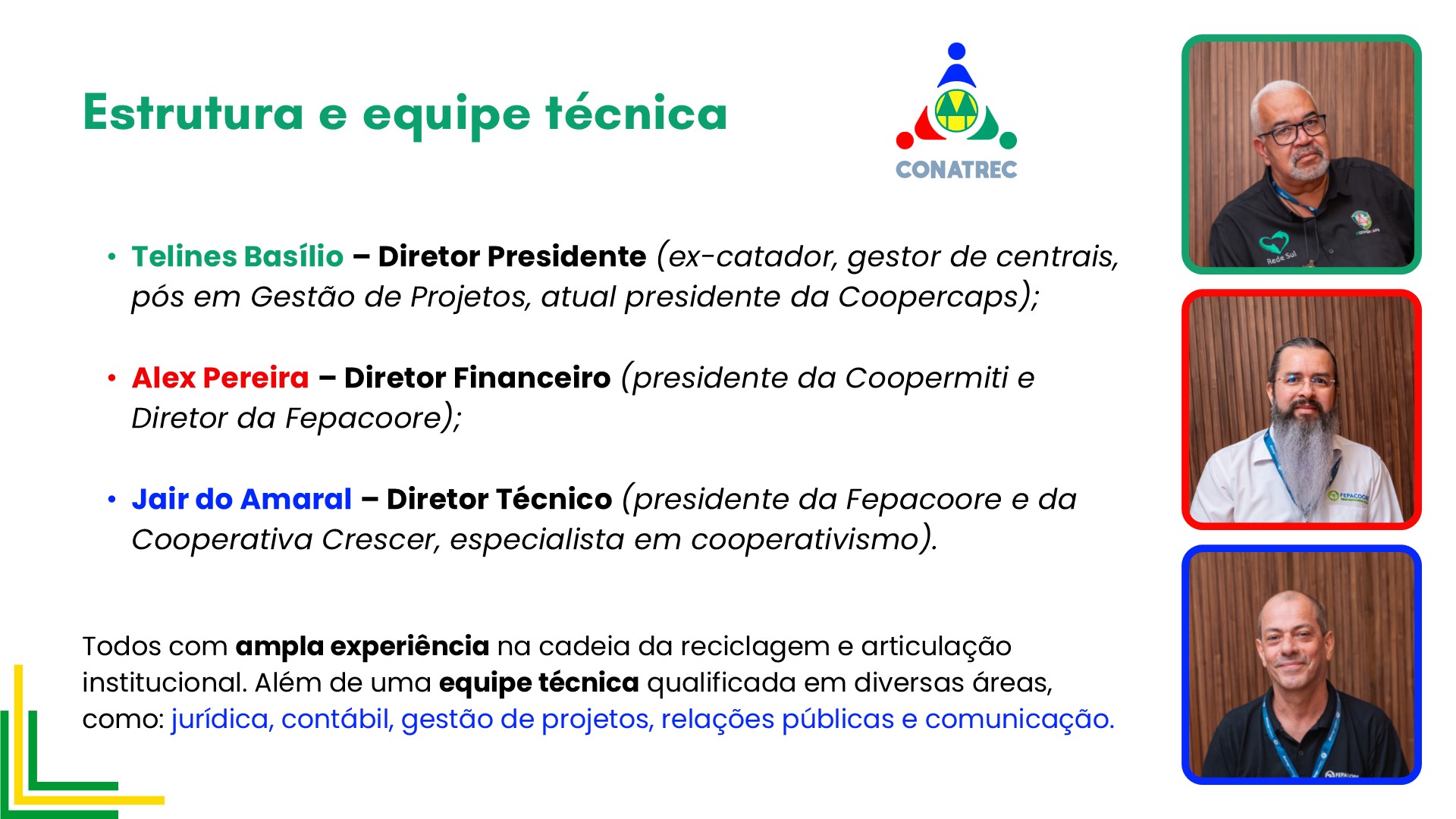 Estrutura e equipe técnica

CONATREC

• Telines Basílio – Diretor Presidente (ex-catador, gestor de centrais, pós em Gestão de Projetos, atual presidente da Coopercaps);

• Alex Pereira – Diretor Financeiro (presidente da Coopermiti e Diretor da Fepacoore);

• Jair do Amaral – Diretor Técnico (presidente da Fepacoore e da Cooperativa Crescer, especialista em cooperativismo).

Todos com ampla experiência na cadeia da reciclagem e articulação institucional. Além de uma equipe técnica qualificada em diversas áreas, como: jurídica, contábil, gestão de projetos, relações públicas e comunicação.